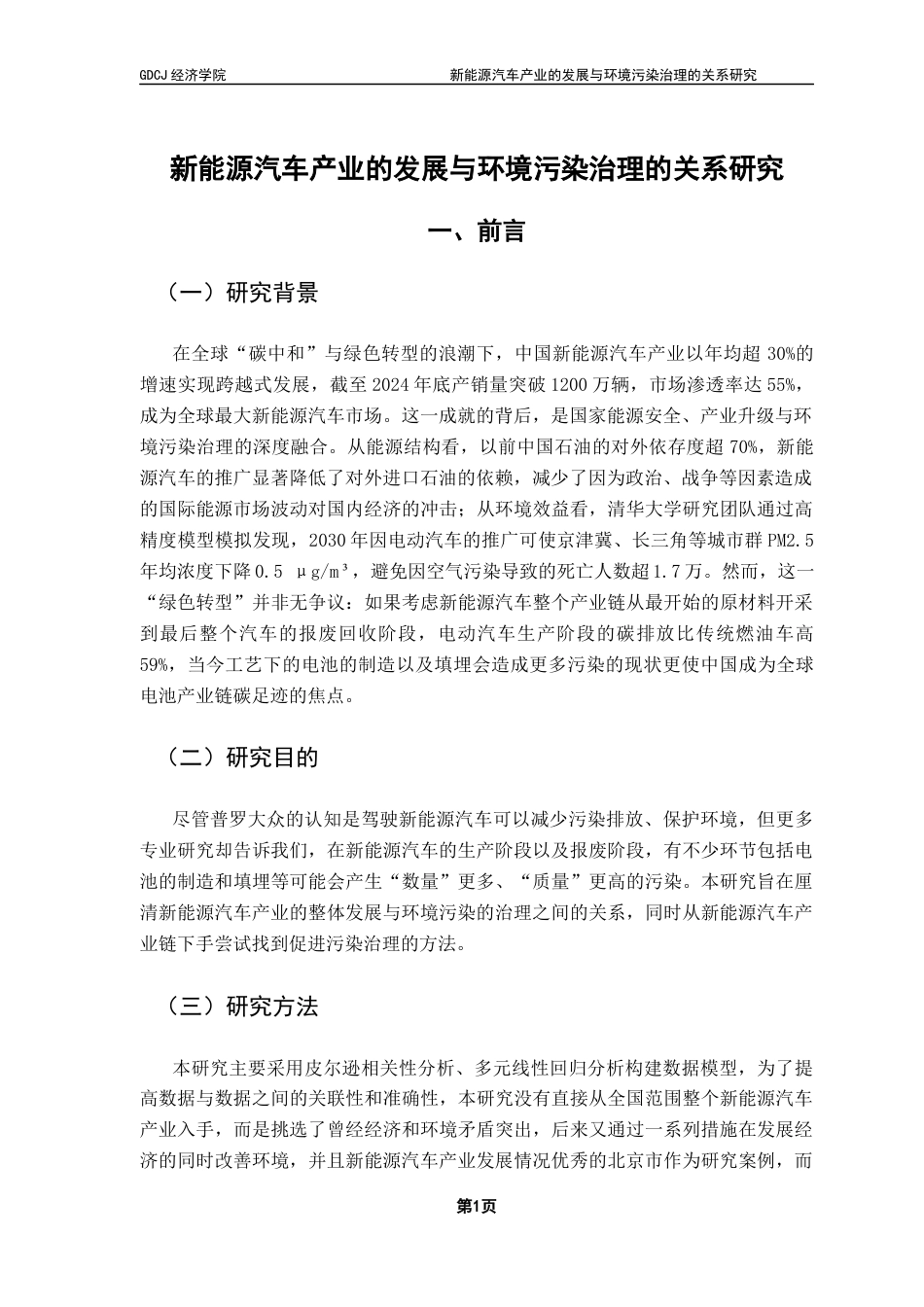 GDCJ 经济学院　　新能源汽车产业的发展与环境污染治理的关系研究

新能源汽车产业的发展与环境污染治理的关系研究

一、前言

（一）研究背景

在全球“碳中和”与绿色转型的浪潮下，中国新能源汽车产业以年均超 30%的增速实现跨越式发展，截至 2024 年底产销量突破 1200 万辆，市场渗透率达 55%，成为全球最大新能源汽车市场。这一成就的背后，是国家能源安全、产业升级与环境污染治理的深度融合。从能源结构看，以前中国石油的对外依存度超 70%，新能源汽车的推广显著降低了对外进口石油的依赖，减少了因为政治、战争等因素造成的国际能源市场波动对国内经济的冲击；从环境效益看，清华大学研究团队通过高精度模型模拟发现，2030 年因电动汽车的推广可使京津冀、长三角等城市群 PM2.5 年均浓度下降 0.5 μg/m³，避免因空气污染导致的死亡人数超 1.7 万。然而，这一“绿色转型”并非无争议：如果考虑新能源汽车整个产业链从最开始的原材料开采到最后整个汽车的报废回收阶段，电动汽车生产阶段的碳排放比传统燃油车高 59%，当今工艺下的电池的制造以及填埋会造成更多污染的现状更使中国成为全球电池产业链碳足迹的焦点。

（二）研究目的

尽管普罗大众的认知是驾驶新能源汽车可以减少污染排放、保护环境，但更多专业研究却告诉我们，在新能源汽车的生产阶段以及报废阶段，有不少环节包括电池的制造和填埋等可能会产生“数量”更多、“质量”更高的污染。本研究旨在厘清新能源汽车产业的整体发展与环境污染的治理之间的关系，同时从新能源汽车产业链下手尝试找到促进污染治理的方法。

（三）研究方法

本研究主要采用皮尔逊相关性分析、多元线性回归分析构建数据模型，为了提高数据与数据之间的关联性和准确性，本研究没有直接从全国范围整个新能源汽车产业入手，而是挑选了曾经经济和环境矛盾突出，后来又通过一系列措施在发展经济的同时改善环境，并且新能源汽车产业发展情况优秀的北京市作为研究案例，而

第1页